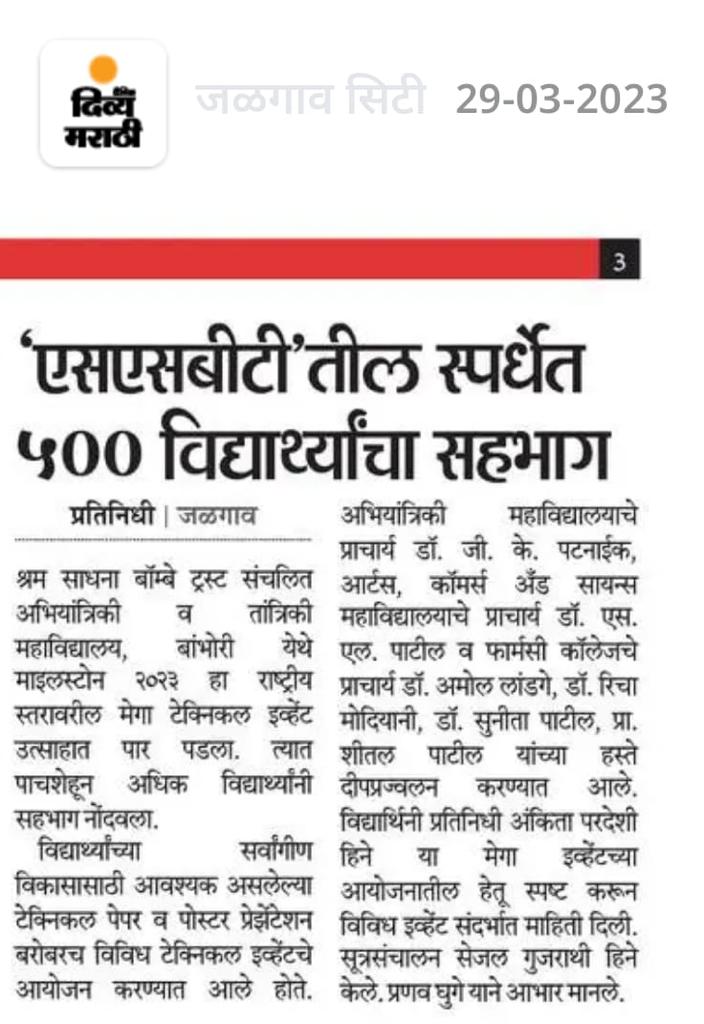 दिव्य मराठी

जळगाव सिटी 29-03-2023

3

'एसएसबीटी'तील स्पर्धेत ५०० विद्यार्थ्यांचा सहभाग

प्रतिनिधी | जळगाव

श्रम साधना बॉम्बे ट्रस्ट संचलित अभियांत्रिकी व तांत्रिकी महाविद्यालय, बांभोरी येथे माइलस्टोन २०२३ हा राष्ट्रीय स्तरावरील मेगा टेक्निकल इव्हेंट उत्साहात पार पडला. त्यात पाचशेहून अधिक विद्यार्थ्यांनी सहभाग नोंदवला.

विद्यार्थ्यांच्या सर्वांगीण विकासासाठी आवश्यक असलेल्या टेक्निकल पेपर व पोस्टर प्रेझेंटेशन बरोबरच विविध टेक्निकल इव्हेंटचे आयोजन करण्यात आले होते. अभियांत्रिकी महाविद्यालयाचे प्राचार्य डॉ. जी. के. पटनाईक, आर्टस, कॉमर्स अँड सायन्स महाविद्यालयाचे प्राचार्य डॉ. एस. एल. पाटील व फार्मसी कॉलेजचे प्राचार्य डॉ. अमोल लांडगे, डॉ. रिचा मोदियानी, डॉ. सुनीता पाटील, प्रा. शीतल पाटील यांच्या हस्ते दीपप्रज्वलन करण्यात आले. विद्यार्थिनी प्रतिनिधी अंकिता परदेशी हिने या मेगा इव्हेंटच्या आयोजनातील हेतू स्पष्ट करून विविध इव्हेंट संदर्भात माहिती दिली. सूत्रसंचालन सेजल गुजराथी हिने केले. प्रणव घुगे याने आभार मानले.